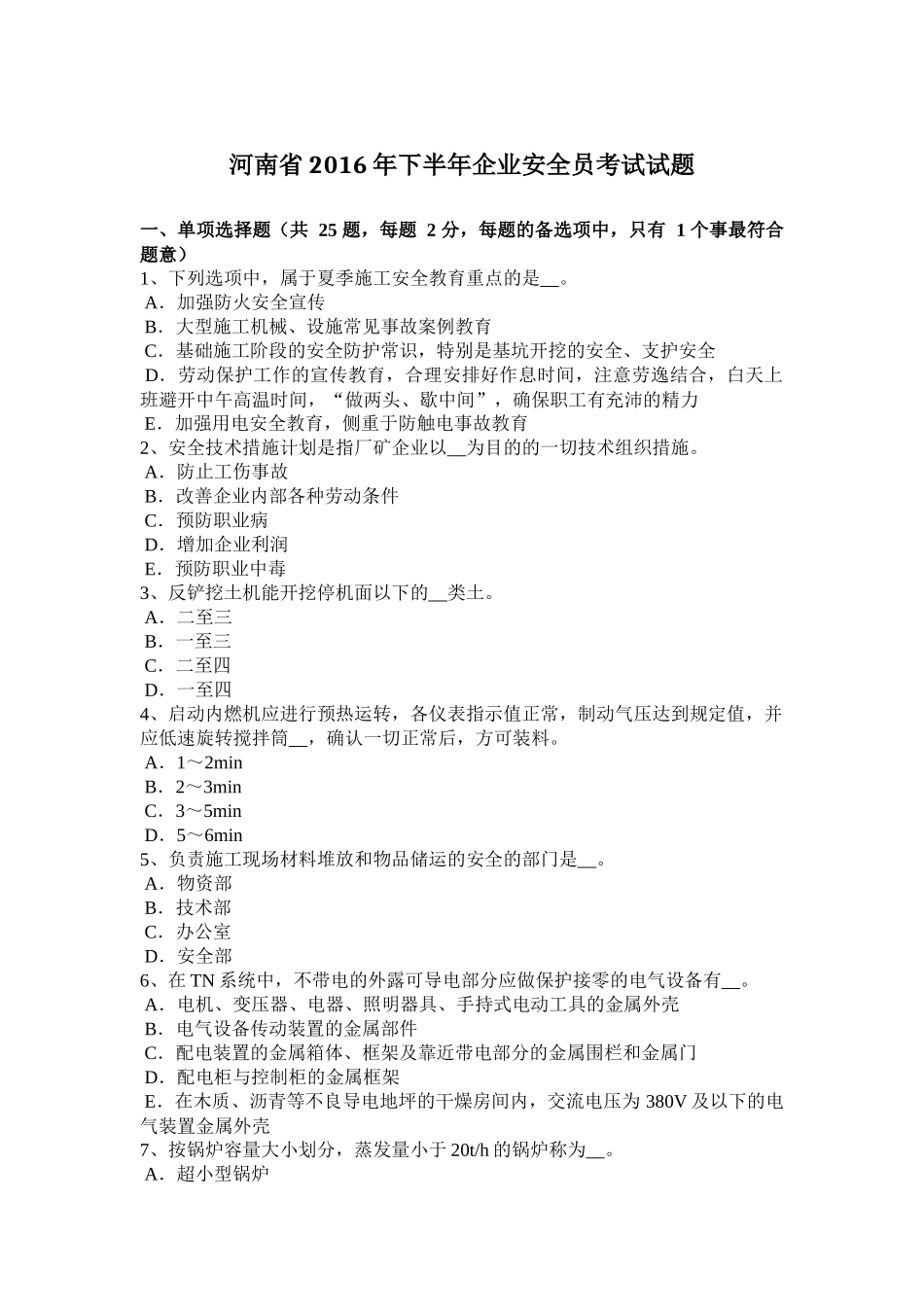 河南省 2016 年下半年企业安全员考试试题

一、单项选择题（共 25 题，每题 2 分，每题的备选项中，只有 1 个事最符合题意）
1、下列选项中，属于夏季施工安全教育重点的是__。
A．加强防火安全宣传
B．大型施工机械、设施常见事故案例教育
C．基础施工阶段的安全防护常识，特别是基坑开挖的安全、支护安全
D．劳动保护工作的宣传教育，合理安排好作息时间，注意劳逸结合，白天上班避开中午高温时间，“做两头、歇中间”，确保职工有充沛的精力
E．加强用电安全教育，侧重于防触电事故教育
2、安全技术措施计划是指厂矿企业以__为目的的一切技术组织措施。
A．防止工伤事故
B．改善企业内部各种劳动条件
C．预防职业病
D．增加企业利润
E．预防职业中毒
3、反铲挖土机能开挖停机面以下的__类土。
A．二至三
B．一至三
C．二至四
D．一至四
4、启动内燃机应进行预热运转，各仪表指示值正常，制动气压达到规定值，并应低速旋转搅拌筒__，确认一切正常后，方可装料。
A．1～2min
B．2～3min
C．3～5min
D．5～6min
5、负责施工现场材料堆放和物品储运的安全的部门是__。
A．物资部
B．技术部
C．办公室
D．安全部
6、在 TN 系统中，不带电的外露可导电部分应做保护接零的电气设备有__。
A．电机、变压器、电器、照明器具、手持式电动工具的金属外壳
B．电气设备传动装置的金属部件
C．配电装置的金属箱体、框架及靠近带电部分的金属围栏和金属门
D．配电柜与控制柜的金属框架
E．在木质、沥青等不良导电地坪的干燥房间内，交流电压为 380V 及以下的电气装置金属外壳
7、按锅炉容量大小划分，蒸发量小于 20t/h 的锅炉称为__。
A．超小型锅炉